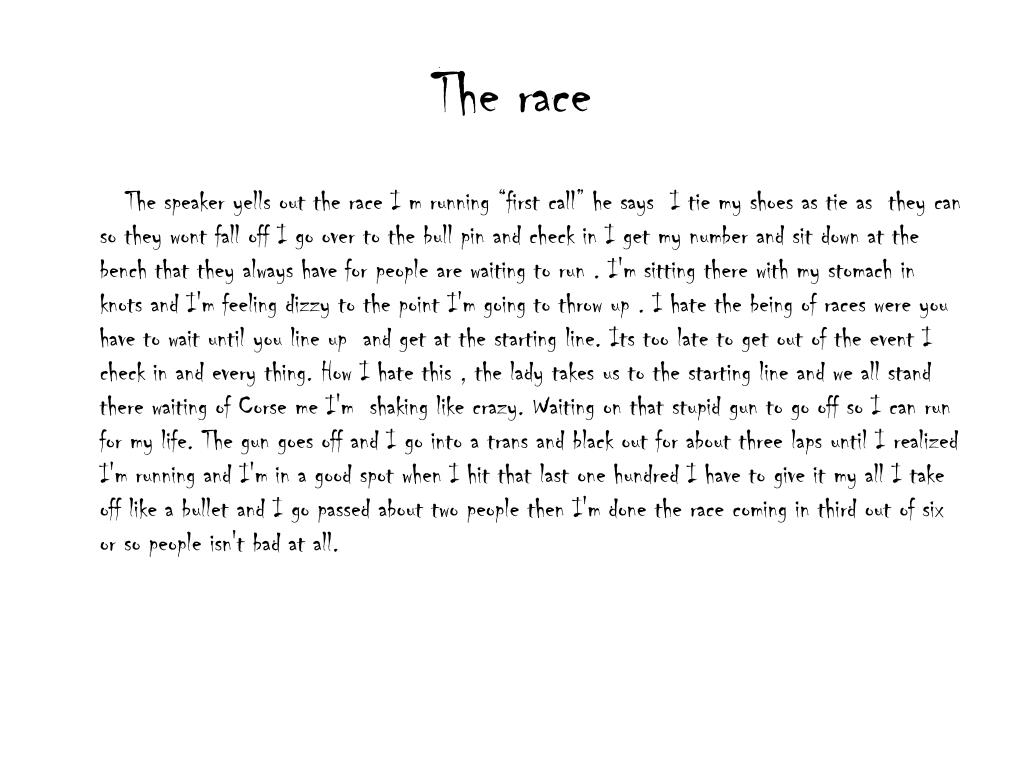 The race

The speaker yells out the race I m running "first call" he says I tie my shoes as tie as they can so they wont fall off I go over to the bull pin and check in I get my number and sit down at the bench that they always have for people are waiting to run . I'm sitting there with my stomach in knots and I'm feeling dizzy to the point I'm going to throw up . I hate the being of races were you have to wait until you line up and get at the starting line. Its too late to get out of the event I check in and every thing. How I hate this , the lady takes us to the starting line and we all stand there waiting of Corse me I'm shaking like crazy. Waiting on that stupid gun to go off so I can run for my life. The gun goes off and I go into a trans and black out for about three laps until I realized I'm running and I'm in a good spot when I hit that last one hundred I have to give it my all I take off like a bullet and I go passed about two people then I'm done the race coming in third out of six or so people isn't bad at all.